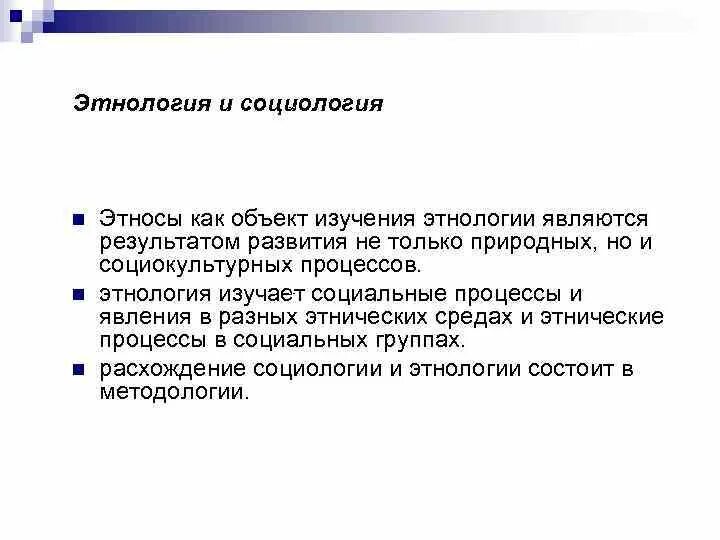 Этнология и социология

Этносы как объект изучения этнологии являются результатом развития не только природных, но и социокультурных процессов.

этнология изучает социальные процессы и явления в разных этнических средах и этнические процессы в социальных группах.

расхождение социологии и этнологии состоит в методологии.